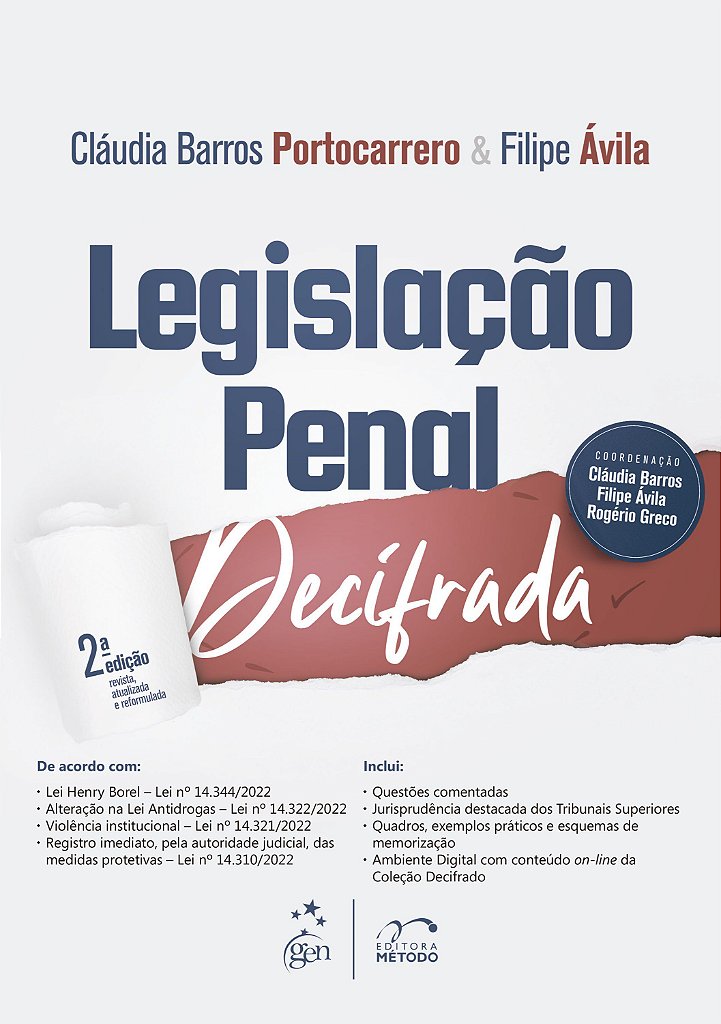 Cláudia Barros Portocarrero & Filipe Ávila

Legislação Penal

COORDENAÇÃO
Cláudia Barros
Filipe Ávila
Rogério Greco

Decifrada

2ª edição
revista, atualizada e reformulada

De acordo com:

• Lei Henry Borel – Lei nº 14.344/2022
• Alteração na Lei Antidrogas – Lei nº 14.322/2022
• Violência institucional – Lei nº 14.321/2022
• Registro imediato, pela autoridade judicial, das medidas protetivas – Lei nº 14.310/2022

Inclui:

• Questões comentadas
• Jurisprudência destacada dos Tribunais Superiores
• Quadros, exemplos práticos e esquemas de memorização
• Ambiente Digital com conteúdo on-line da Coleção Decifrado

gen

EDITORA MÉTODO